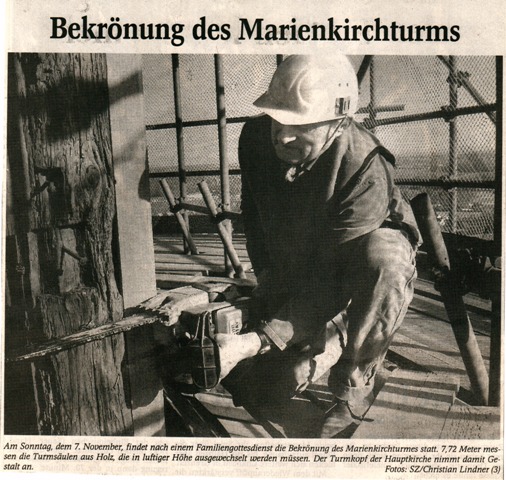 Bekrönung des Marienkirchturms

Am Sonntag, dem 7. November, findet nach einem Familiengottesdienst die Bekrönung des Marienkirchturmes statt. 7,72 Meter messen die Turmsäulen aus Holz, die in luftiger Höhe ausgewechselt werden müssen. Der Turmkopf der Hauptkirche nimmt damit Gestalt an.
Fotos: SZ/Christian Lindner (3)